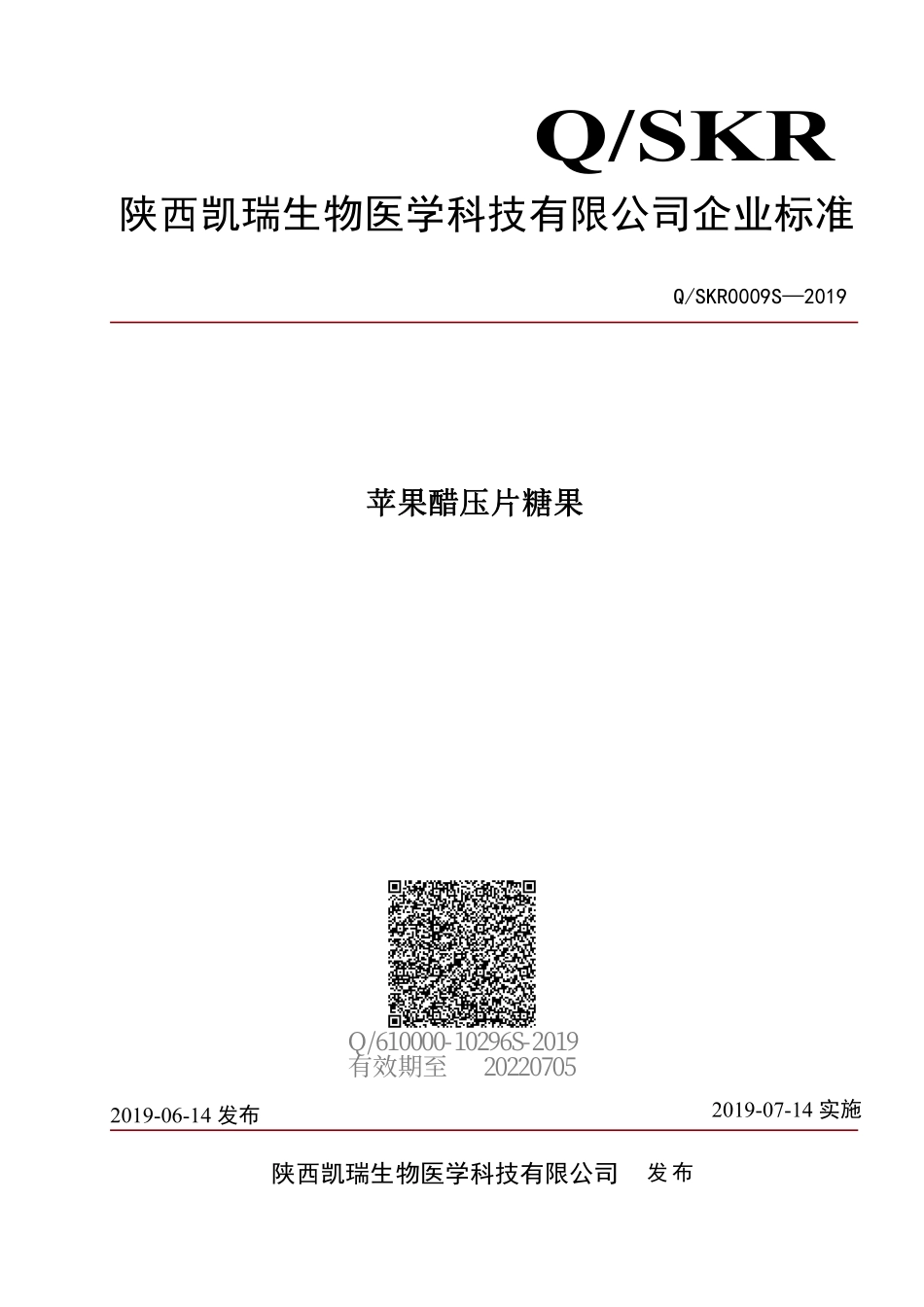 Q/SKR

陕西凯瑞生物医学科技有限公司企业标准

Q/SKR0009S—2019

苹果醋压片糖果

Q/610000-10296S-2019
有效期至 20220705

2019-06-14 发布

2019-07-14 实施

陕西凯瑞生物医学科技有限公司 发布